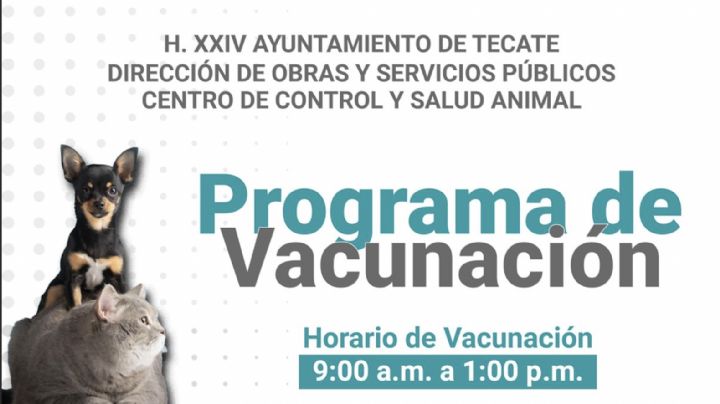 H. XXIV AYUNTAMIENTO DE TECATE
DIRECCIÓN DE OBRAS Y SERVICIOS PÚBLICOS
CENTRO DE CONTROL Y SALUD ANIMAL

Programa de Vacunación

Horario de Vacunación
9:00 a.m. a 1:00 p.m.